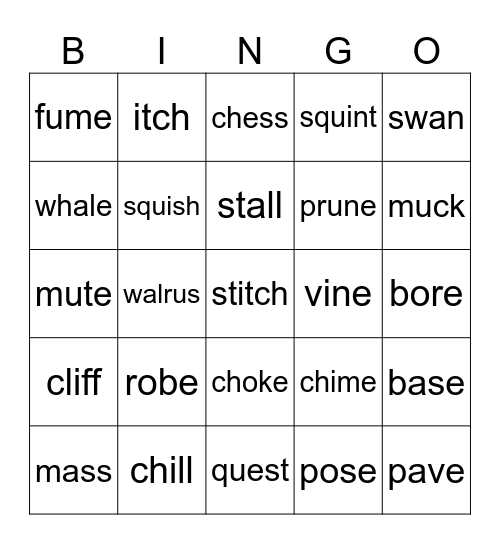 | B | I | N | G | O |
|---|---|---|---|---|
| fume | itch | chess | squint | swan |
| whale | squish | stall | prune | muck |
| mute | walrus | stitch | vine | bore |
| cliff | robe | choke | chime | base |
| mass | chill | quest | pose | pave |